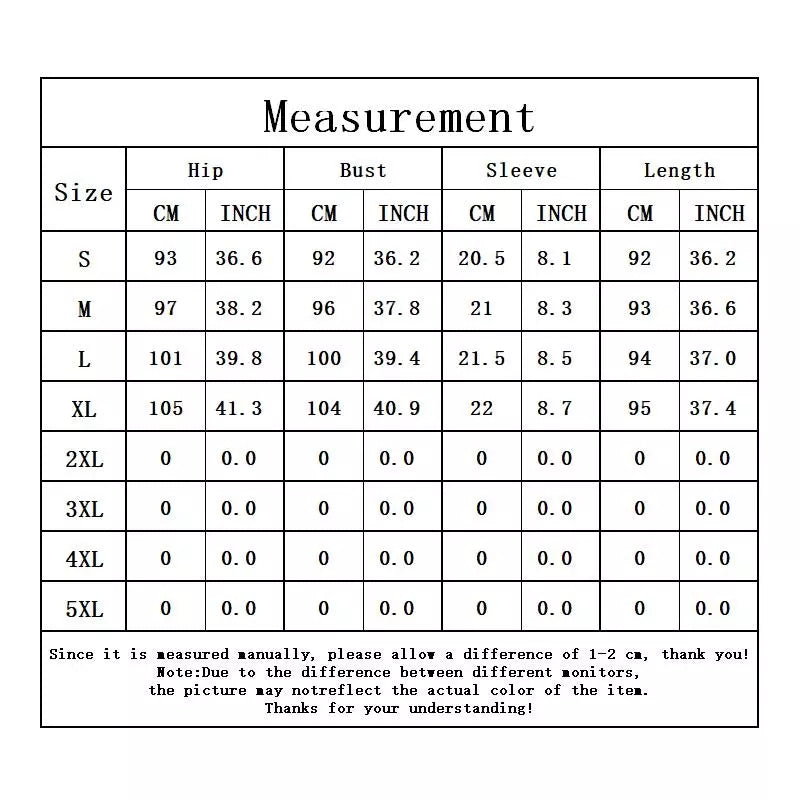 Measurement

| Size | Hip CM | Hip INCH | Bust CM | Bust INCH | Sleeve CM | Sleeve INCH | Length CM | Length INCH |
|---|---|---|---|---|---|---|---|---|
| S | 93 | 36.6 | 92 | 36.2 | 20.5 | 8.1 | 92 | 36.2 |
| M | 97 | 38.2 | 96 | 37.8 | 21 | 8.3 | 93 | 36.6 |
| L | 101 | 39.8 | 100 | 39.4 | 21.5 | 8.5 | 94 | 37.0 |
| XL | 105 | 41.3 | 104 | 40.9 | 22 | 8.7 | 95 | 37.4 |
| 2XL | 0 | 0.0 | 0 | 0.0 | 0 | 0.0 | 0 | 0.0 |
| 3XL | 0 | 0.0 | 0 | 0.0 | 0 | 0.0 | 0 | 0.0 |
| 4XL | 0 | 0.0 | 0 | 0.0 | 0 | 0.0 | 0 | 0.0 |
| 5XL | 0 | 0.0 | 0 | 0.0 | 0 | 0.0 | 0 | 0.0 |

Since it is measured manually, please allow a difference of 1-2 cm, thank you!
Note:Due to the difference between different monitors, the picture may notreflect the actual color of the item.
Thanks for your understanding!